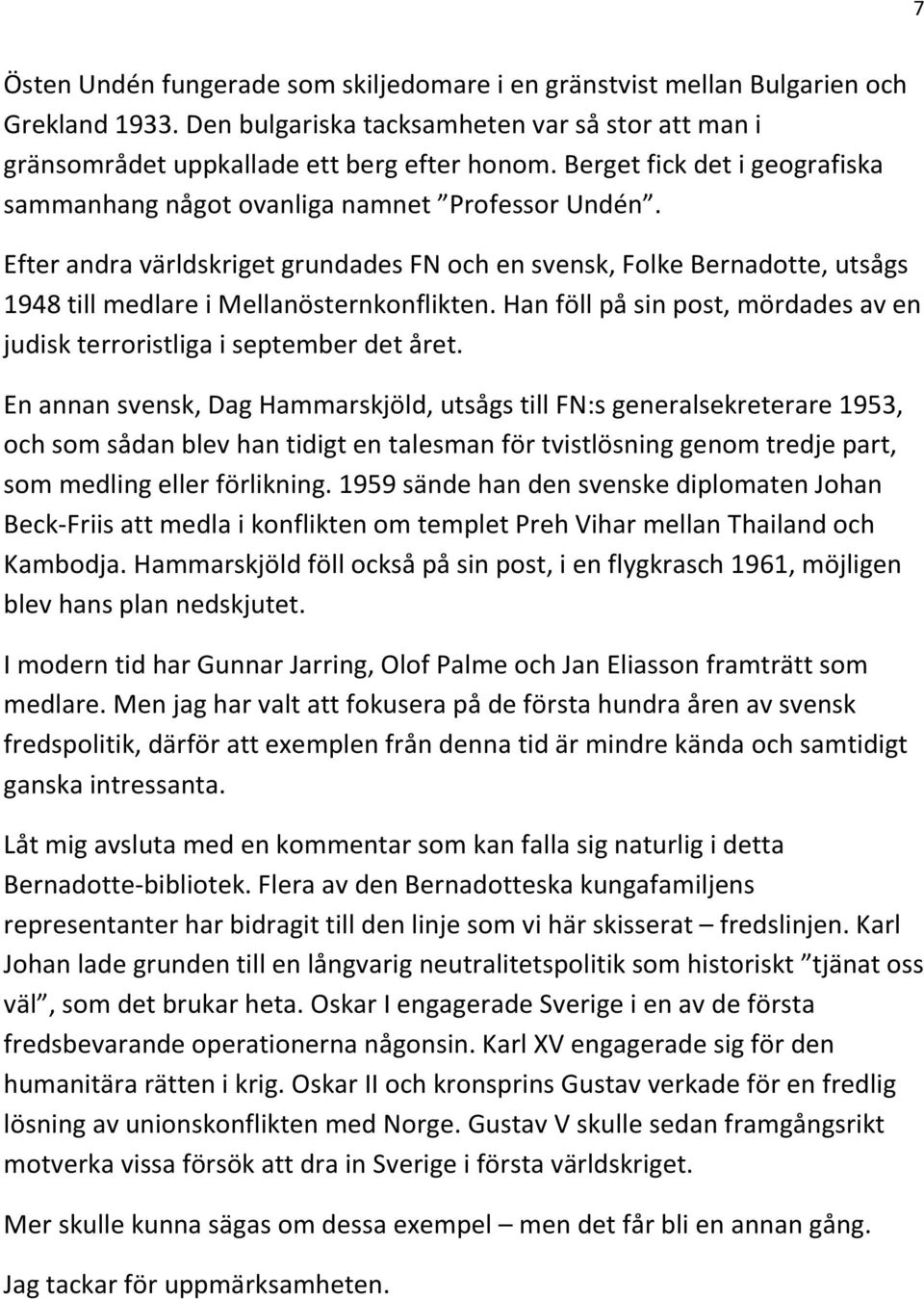 7

Östen Undén fungerade som skiljedomare i en gränstvist mellan Bulgarien och Grekland 1933. Den bulgariska tacksamheten var så stor att man i gränsområdet uppkallade ett berg efter honom. Berget fick det i geografiska sammanhang något ovanliga namnet ”Professor Undén”.

Efter andra världskriget grundades FN och en svensk, Folke Bernadotte, utsågs 1948 till medlare i Mellanösternkonflikten. Han föll på sin post, mördades av en judisk terroristliga i september det året.

En annan svensk, Dag Hammarskjöld, utsågs till FN:s generalsekreterare 1953, och som sådan blev han tidigt en talesman för tvistlösning genom tredje part, som medling eller förlikning. 1959 sände han den svenske diplomaten Johan Beck-Friis att medla i konflikten om templet Preh Vihar mellan Thailand och Kambodja. Hammarskjöld föll också på sin post, i en flygkrasch 1961, möjligen blev hans plan nedskjutet.

I modern tid har Gunnar Jarring, Olof Palme och Jan Eliasson framträtt som medlare. Men jag har valt att fokusera på de första hundra åren av svensk fredspolitik, därför att exemplen från denna tid är mindre kända och samtidigt ganska intressanta.

Låt mig avsluta med en kommentar som kan falla sig naturlig i detta Bernadotte-bibliotek. Flera av den Bernadotteska kungafamiljens representanter har bidragit till den linje som vi här skisserat – fredslinjen. Karl Johan lade grunden till en långvarig neutralitetspolitik som historiskt ”tjänat oss väl”, som det brukar heta. Oskar I engagerade Sverige i en av de första fredsbevarande operationerna någonsin. Karl XV engagerade sig för den humanitära rätten i krig. Oskar II och kronsprins Gustav verkade för en fredlig lösning av unionskonflikten med Norge. Gustav V skulle sedan framgångsrikt motverka vissa försök att dra in Sverige i första världskriget.

Mer skulle kunna sägas om dessa exempel – men det får bli en annan gång.

Jag tackar för uppmärksamheten.